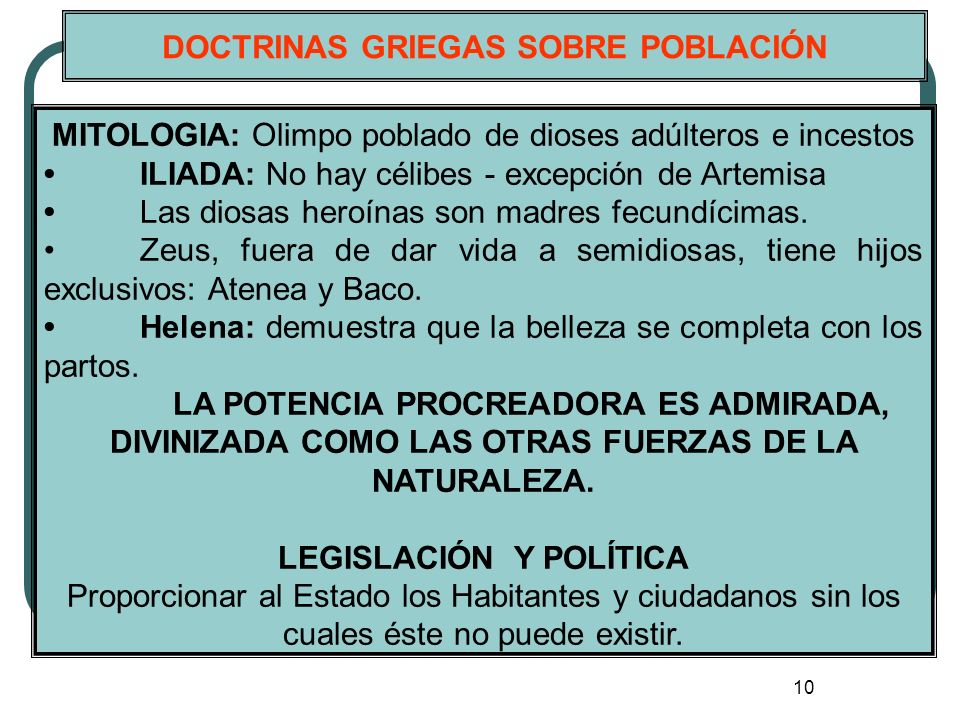 DOCTRINAS GRIEGAS SOBRE POBLACIÓN

MITOLOGIA: Olimpo poblado de dioses adúlteros e incestos
• ILIADA: No hay célibes - excepción de Artemisa
• Las diosas heroínas son madres fecundícimas.
• Zeus, fuera de dar vida a semidiosas, tiene hijos exclusivos: Atenea y Baco.
• Helena: demuestra que la belleza se completa con los partos.

LA POTENCIA PROCREADORA ES ADMIRADA, DIVINIZADA COMO LAS OTRAS FUERZAS DE LA NATURALEZA.

LEGISLACIÓN Y POLÍTICA
Proporcionar al Estado los Habitantes y ciudadanos sin los cuales éste no puede existir.

10